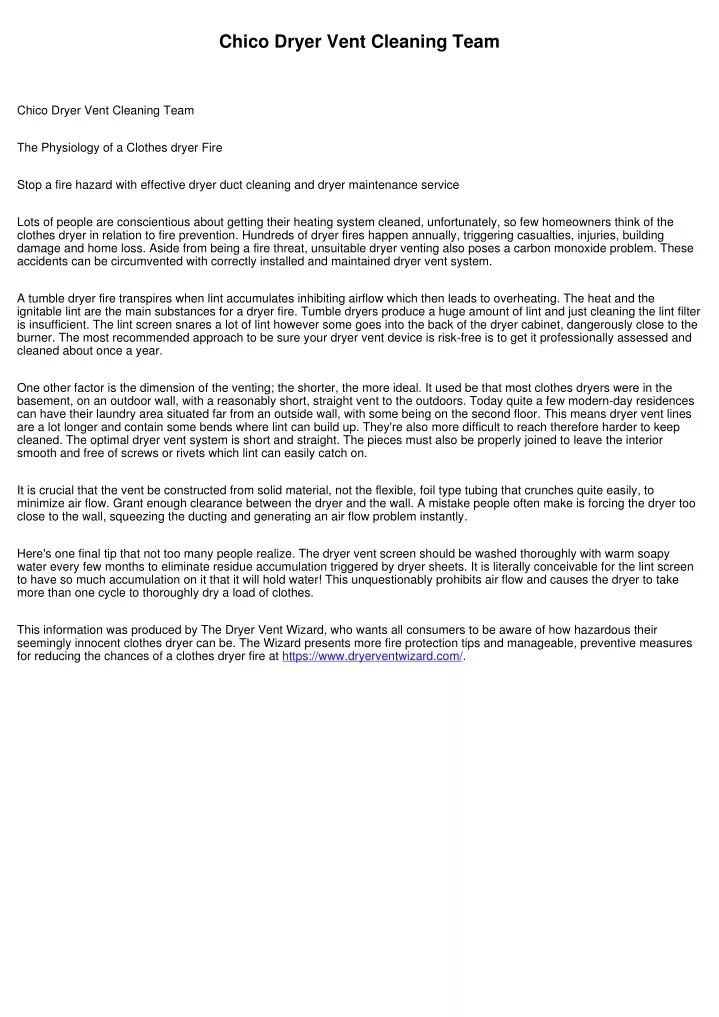 Chico Dryer Vent Cleaning Team

Chico Dryer Vent Cleaning Team

The Physiology of a Clothes dryer Fire

Stop a fire hazard with effective dryer duct cleaning and dryer maintenance service

Lots of people are conscientious about getting their heating system cleaned, unfortunately, so few homeowners think of the clothes dryer in relation to fire prevention. Hundreds of dryer fires happen annually, triggering casualties, injuries, building damage and home loss. Aside from being a fire threat, unsuitable dryer venting also poses a carbon monoxide problem. These accidents can be circumvented with correctly installed and maintained dryer vent system.

A tumble dryer fire transpires when lint accumulates inhibiting airflow which then leads to overheating. The heat and the ignitable lint are the main substances for a dryer fire. Tumble dryers produce a huge amount of lint and just cleaning the lint filter is insufficient. The lint screen snares a lot of lint however some goes into the back of the dryer cabinet, dangerously close to the burner. The most recommended approach to be sure your dryer vent device is risk-free is to get it professionally assessed and cleaned about once a year.

One other factor is the dimension of the venting; the shorter, the more ideal. It used be that most clothes dryers were in the basement, on an outdoor wall, with a reasonably short, straight vent to the outdoors. Today quite a few modern-day residences can have their laundry area situated far from an outside wall, with some being on the second floor. This means dryer vent lines are a lot longer and contain some bends where lint can build up. They're also more difficult to reach therefore harder to keep cleaned. The optimal dryer vent system is short and straight. The pieces must also be properly joined to leave the interior smooth and free of screws or rivets which lint can easily catch on.

It is crucial that the vent be constructed from solid material, not the flexible, foil type tubing that crunches quite easily, to minimize air flow. Grant enough clearance between the dryer and the wall. A mistake people often make is forcing the dryer too close to the wall, squeezing the ducting and generating an air flow problem instantly.

Here's one final tip that not too many people realize. The dryer vent screen should be washed thoroughly with warm soapy water every few months to eliminate residue accumulation triggered by dryer sheets. It is literally conceivable for the lint screen to have so much accumulation on it that it will hold water! This unquestionably prohibits air flow and causes the dryer to take more than one cycle to thoroughly dry a load of clothes.

This information was produced by The Dryer Vent Wizard, who wants all consumers to be aware of how hazardous their seemingly innocent clothes dryer can be. The Wizard presents more fire protection tips and manageable, preventive measures for reducing the chances of a clothes dryer fire at https://www.dryerventwizard.com/.